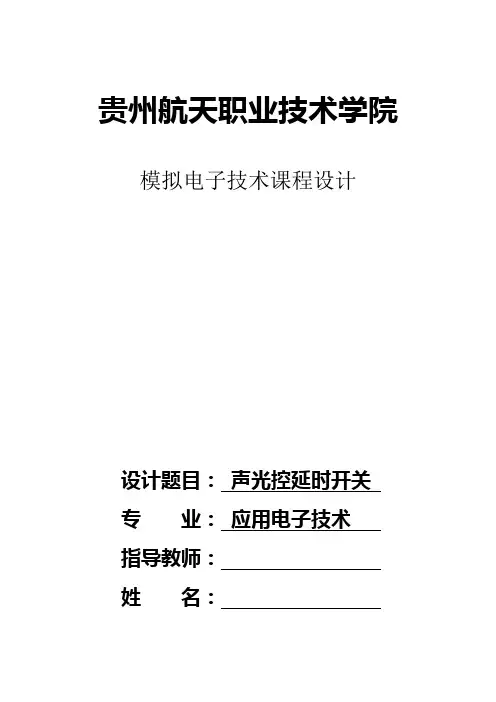 贵州航天职业技术学院

模拟电子技术课程设计

设计题目：声光控延时开关

专 业：应用电子技术

指导教师：____

姓 名：____